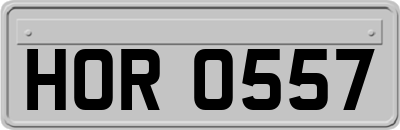 HOR 0557